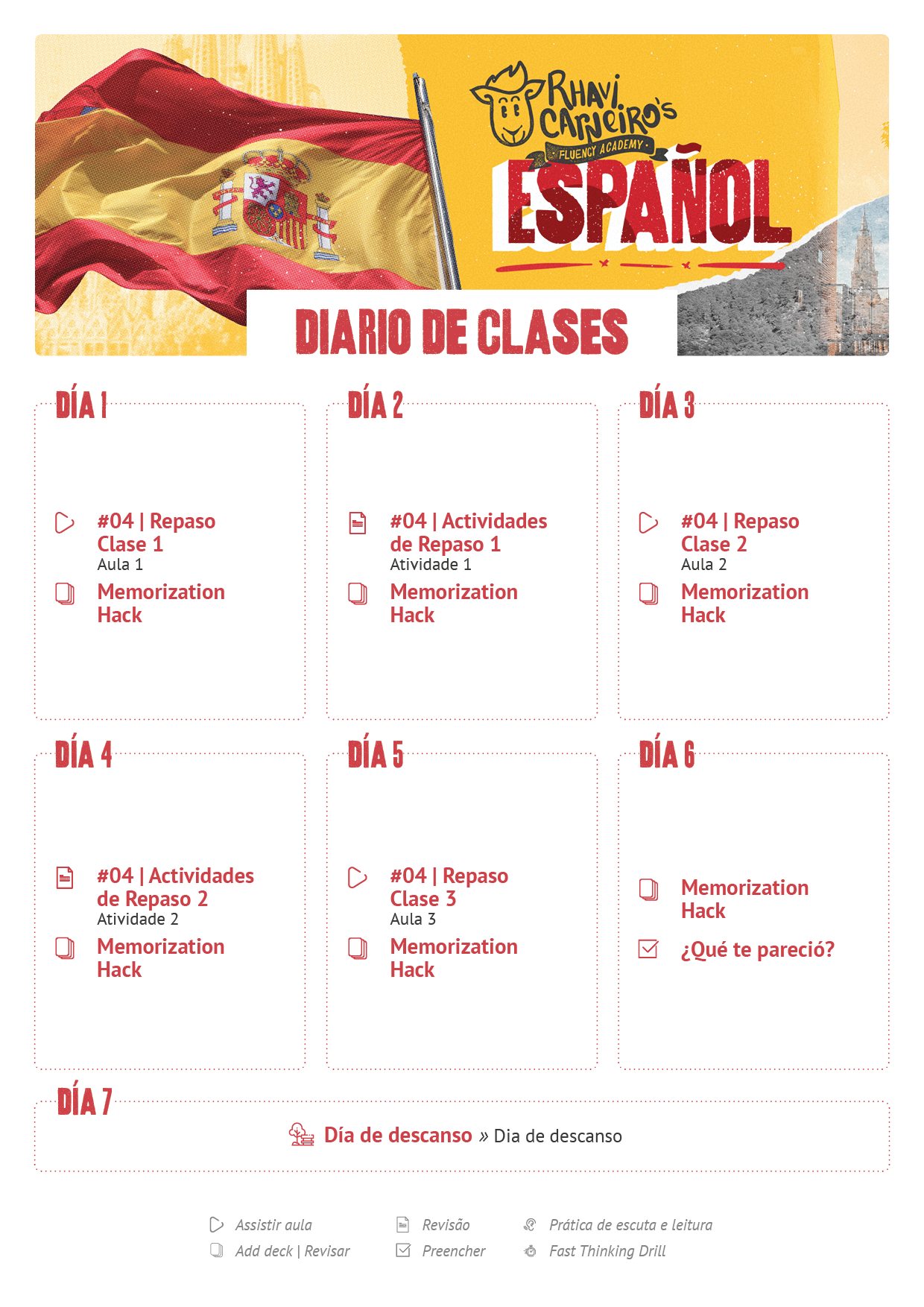 RHAVI CARNEIRO'S
FLUENCY ACADEMY
ESPAÑOL

DIARIO DE CLASES

DÍA 1

#04 | Repaso Clase 1
Aula 1

Memorization Hack

DÍA 2

#04 | Actividades de Repaso 1
Atividade 1

Memorization Hack

DÍA 3

#04 | Repaso Clase 2
Aula 2

Memorization Hack

DÍA 4

#04 | Actividades de Repaso 2
Atividade 2

Memorization Hack

DÍA 5

#04 | Repaso Clase 3
Aula 3

Memorization Hack

DÍA 6

Memorization Hack

¿Qué te pareció?

DÍA 7

Día de descanso » Dia de descanso

Assistir aula
Add deck | Revisar
Revisão
Preencher
Prática de escuta e leitura
Fast Thinking Drill